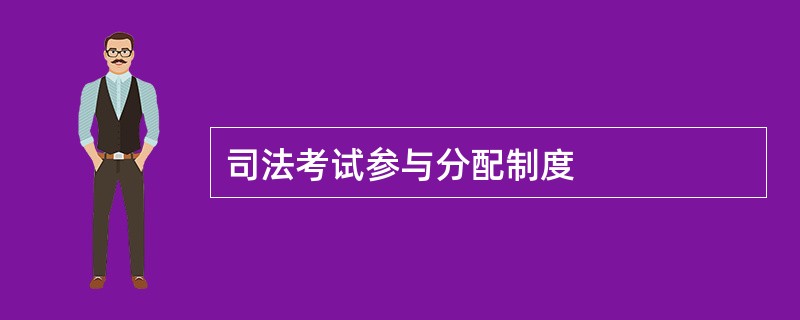 司法考试参与分配制度